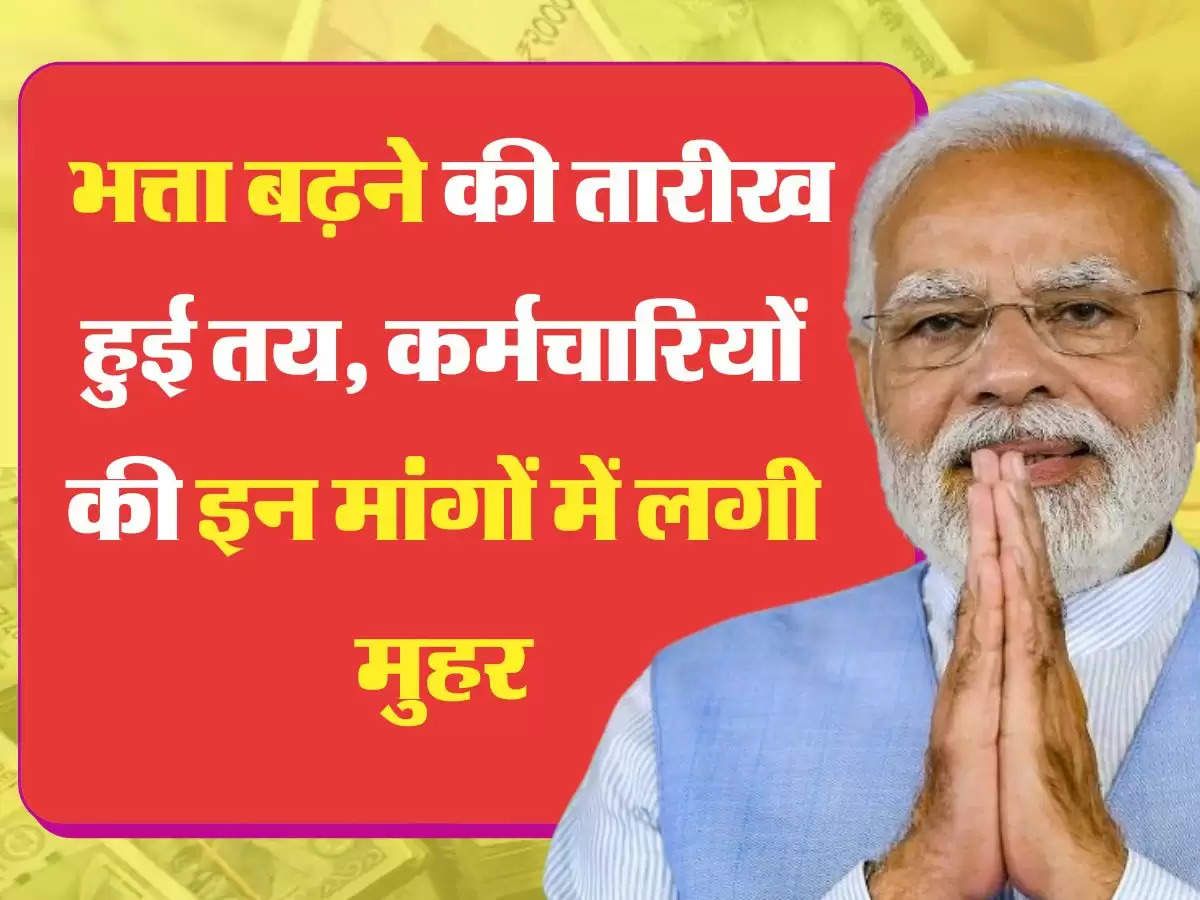 भत्ता बढ़ने की तारीख हुई तय, कर्मचारियों की इन मांगों में लगी मुहर